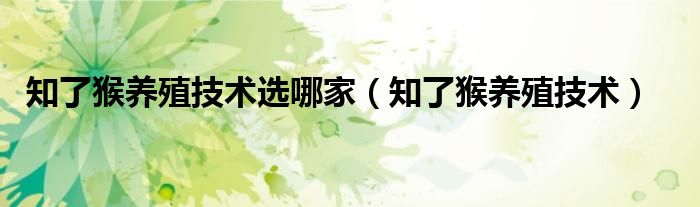 知了猴养殖技术选哪家（知了猴养殖技术）